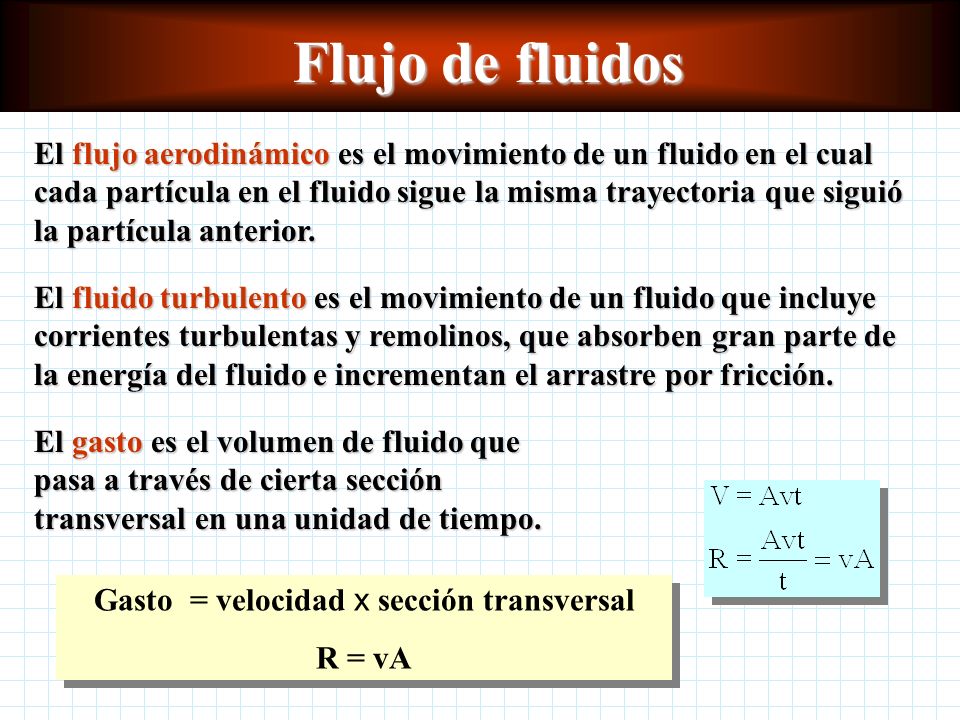 Flujo de fluidos

El flujo aerodinámico es el movimiento de un fluido en el cual cada partícula en el fluido sigue la misma trayectoria que siguió la partícula anterior.

El fluido turbulento es el movimiento de un fluido que incluye corrientes turbulentas y remolinos, que absorben gran parte de la energía del fluido e incrementan el arrastre por fricción.

El gasto es el volumen de fluido que pasa a través de cierta sección transversal en una unidad de tiempo.

$V = Avt$

$R = \frac{Avt}{t} = vA$

Gasto = velocidad x sección transversal

R = vA